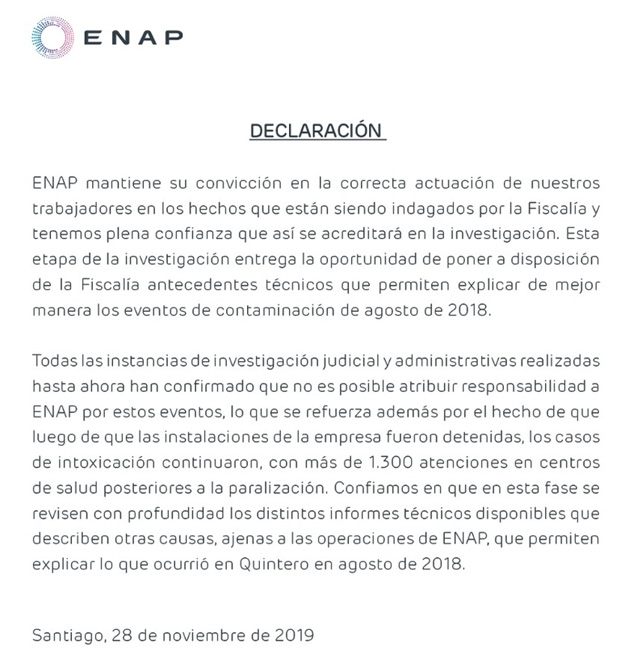 ENAP

DECLARACIÓN

ENAP mantiene su convicción en la correcta actuación de nuestros trabajadores en los hechos que están siendo indagados por la Fiscalía y tenemos plena confianza que así se acreditará en la investigación. Esta etapa de la investigación entrega la oportunidad de poner a disposición de la Fiscalía antecedentes técnicos que permiten explicar de mejor manera los eventos de contaminación de agosto de 2018.

Todas las instancias de investigación judicial y administrativas realizadas hasta ahora han confirmado que no es posible atribuir responsabilidad a ENAP por estos eventos, lo que se refuerza además por el hecho de que luego de que las instalaciones de la empresa fueron detenidas, los casos de intoxicación continuaron, con más de 1.300 atenciones en centros de salud posteriores a la paralización. Confiamos en que en esta fase se revisen con profundidad los distintos informes técnicos disponibles que describen otras causas, ajenas a las operaciones de ENAP, que permiten explicar lo que ocurrió en Quintero en agosto de 2018.

Santiago, 28 de noviembre de 2019